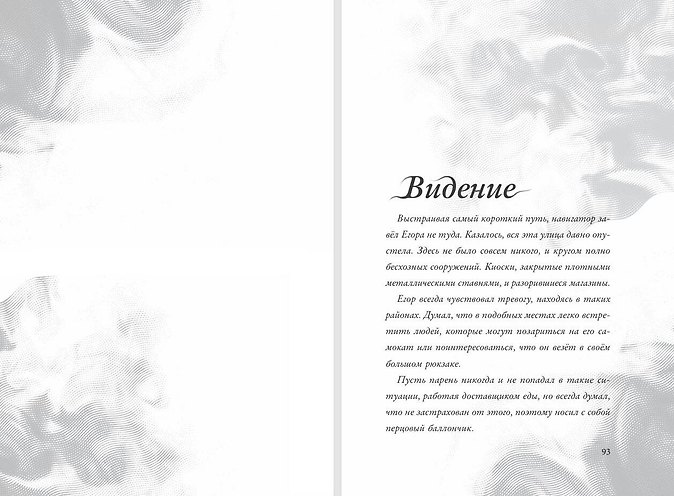 Видение

Выстраивая самый короткий путь, навигатор завёл Егора не туда. Казалось, вся эта улица давно опустела. Здесь не было совсем никого, и кругом полно бесхозных сооружений. Киоски, закрытые плотными металлическими ставнями, и разорившиеся магазины.

Егор всегда чувствовал тревогу, находясь в таких районах. Думал, что в подобных местах легко встретить людей, которые могут позариться на его самокат или поинтересоваться, что он везёт в своём большом рюкзаке.

Пусть парень никогда и не попадал в такие ситуации, работая доставщиком еды, но всегда думал, что не застрахован от этого, поэтому носил с собой перцовый баллончик.

93